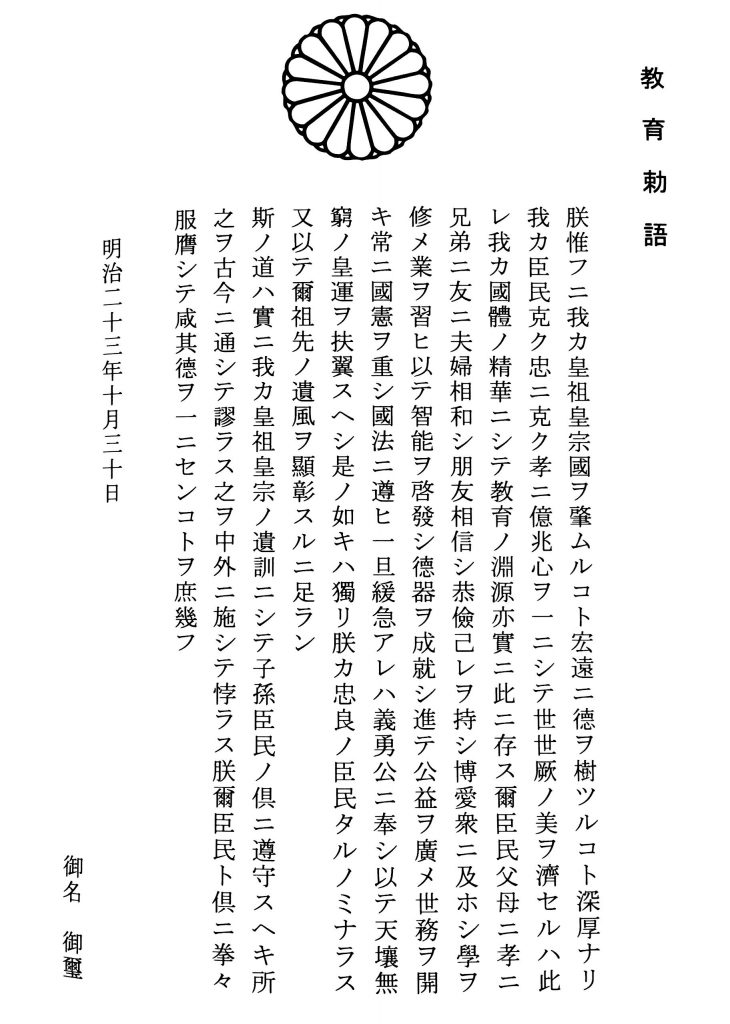 教育勅語

朕惟フニ我カ皇祖皇宗國ヲ肇ムルコト宏遠ニ德ヲ樹ツルコト深厚ナリ我カ臣民克ク忠ニ克ク孝ニ億兆心ヲ一ニシテ世世厥ノ美ヲ濟セルハ此レ我カ國體ノ精華ニシテ教育ノ淵源亦實ニ此ニ存ス爾臣民父母ニ孝ニ兄弟ニ友ニ夫婦相和シ朋友相信シ恭儉己レヲ持シ博愛衆ニ及ホシ學ヲ修メ業ヲ習ヒ以テ智能ヲ啓發シ德器ヲ成就シ進テ公益ヲ廣メ世務ヲ開キ常ニ國憲ヲ重シ國法ニ遵ヒ一旦緩急アレハ義勇公ニ奉シ以テ天壤無窮ノ皇運ヲ扶翼スヘシ是ノ如キハ獨リ朕カ忠良ノ臣民タルノミナラス又以テ爾祖先ノ遺風ヲ顯彰スルニ足ラン

斯ノ道ハ實ニ我カ皇祖皇宗ノ遺訓ニシテ子孫臣民ノ倶ニ遵守スヘキ所之ヲ古今ニ通シテ謬ラス之ヲ中外ニ施シテ悖ラス朕爾臣民ト倶ニ拳々服膺シテ咸其德ヲ一ニセンコトヲ庶幾フ

明治二十三年十月三十日

御名 御璽